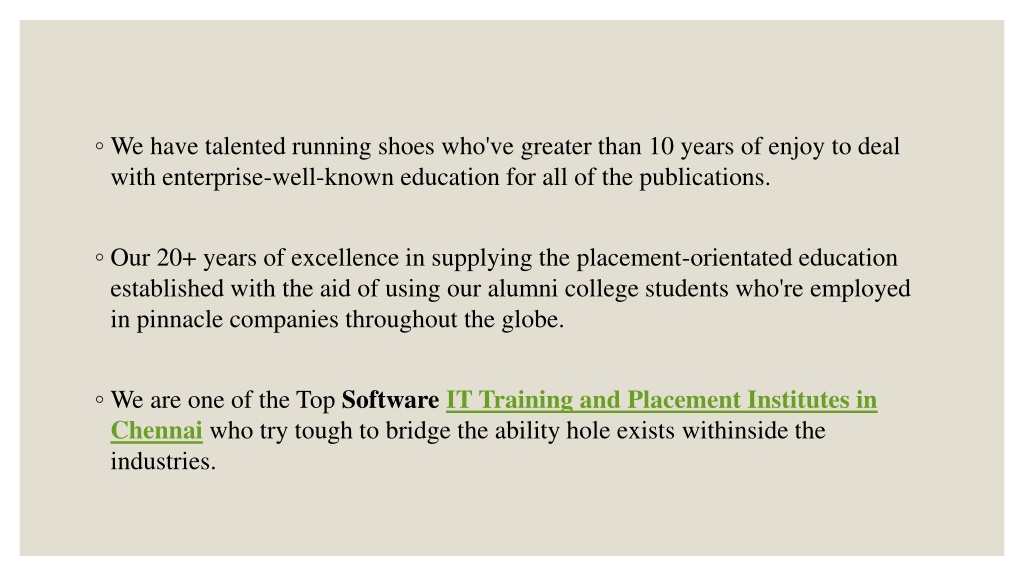 ◦ We have talented running shoes who've greater than 10 years of enjoy to deal with enterprise-well-known education for all of the publications.

◦ Our 20+ years of excellence in supplying the placement-orientated education established with the aid of using our alumni college students who're employed in pinnacle companies throughout the globe.

◦ We are one of the Top Software IT Training and Placement Institutes in Chennai who try tough to bridge the ability hole exists withinside the industries.